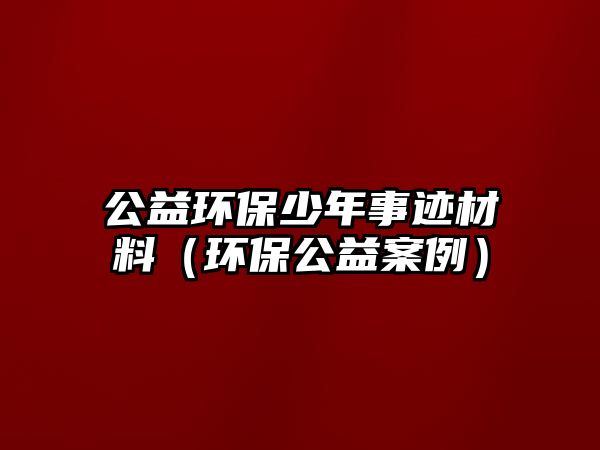 公益环保少年事迹材料（环保公益案例）